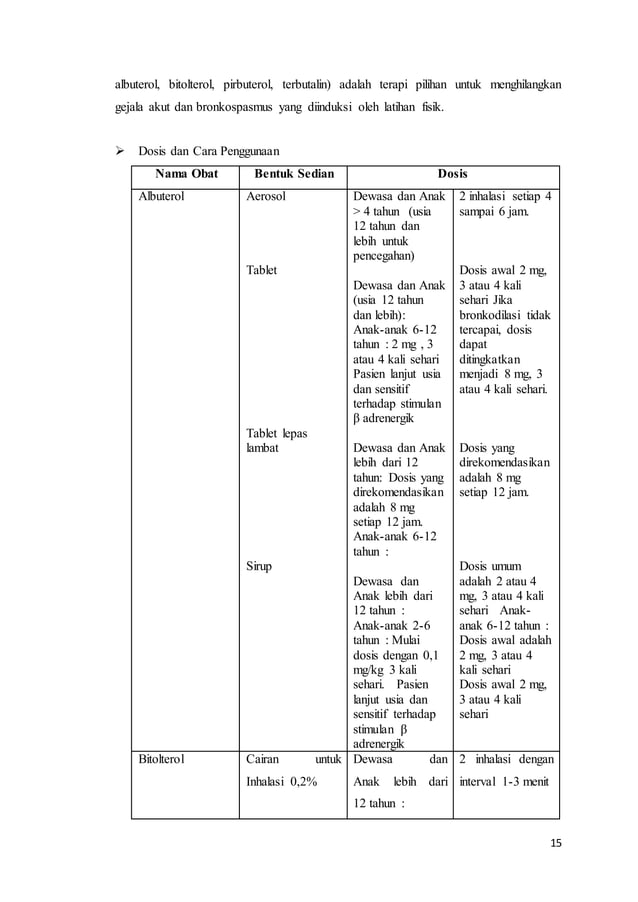 albuterol, bitolterol, pirbuterol, terbutalin) adalah terapi pilihan untuk menghilangkan gejala akut dan bronkospasmus yang diinduksi oleh latihan fisik.

➢ Dosis dan Cara Penggunaan

| Nama Obat | Bentuk Sedian | Dosis | |
|---|---|---|---|
| Albuterol | Aerosol | Dewasa dan Anak > 4 tahun (usia 12 tahun dan lebih untuk pencegahan) | 2 inhalasi setiap 4 sampai 6 jam. |
| | Tablet | Dewasa dan Anak (usia 12 tahun dan lebih): Anak-anak 6-12 tahun : 2 mg , 3 atau 4 kali sehari Pasien lanjut usia dan sensitif terhadap stimulan β adrenergik | Dosis awal 2 mg, 3 atau 4 kali sehari Jika bronkodilasi tidak tercapai, dosis dapat ditingkatkan menjadi 8 mg, 3 atau 4 kali sehari. |
| | Tablet lepas lambat | Dewasa dan Anak lebih dari 12 tahun: Dosis yang direkomendasikan adalah 8 mg setiap 12 jam. Anak-anak 6-12 tahun : | Dosis yang direkomendasikan adalah 8 mg setiap 12 jam. |
| | Sirup | Dewasa dan Anak lebih dari 12 tahun : Anak-anak 2-6 tahun : Mulai dosis dengan 0,1 mg/kg 3 kali sehari. Pasien lanjut usia dan sensitif terhadap stimulan β adrenergik | Dosis umum adalah 2 atau 4 mg, 3 atau 4 kali sehari Anak-anak 6-12 tahun : Dosis awal adalah 2 mg, 3 atau 4 kali sehari Dosis awal 2 mg, 3 atau 4 kali sehari |
| Bitolterol | Cairan untuk Inhalasi 0,2% | Dewasa dan Anak lebih dari 12 tahun : | 2 inhalasi dengan interval 1-3 menit |

15